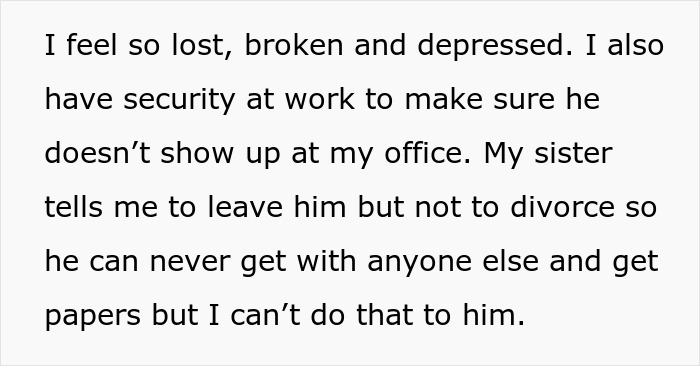 I feel so lost, broken and depressed. I also have security at work to make sure he doesn’t show up at my office. My sister tells me to leave him but not to divorce so he can never get with anyone else and get papers but I can’t do that to him.